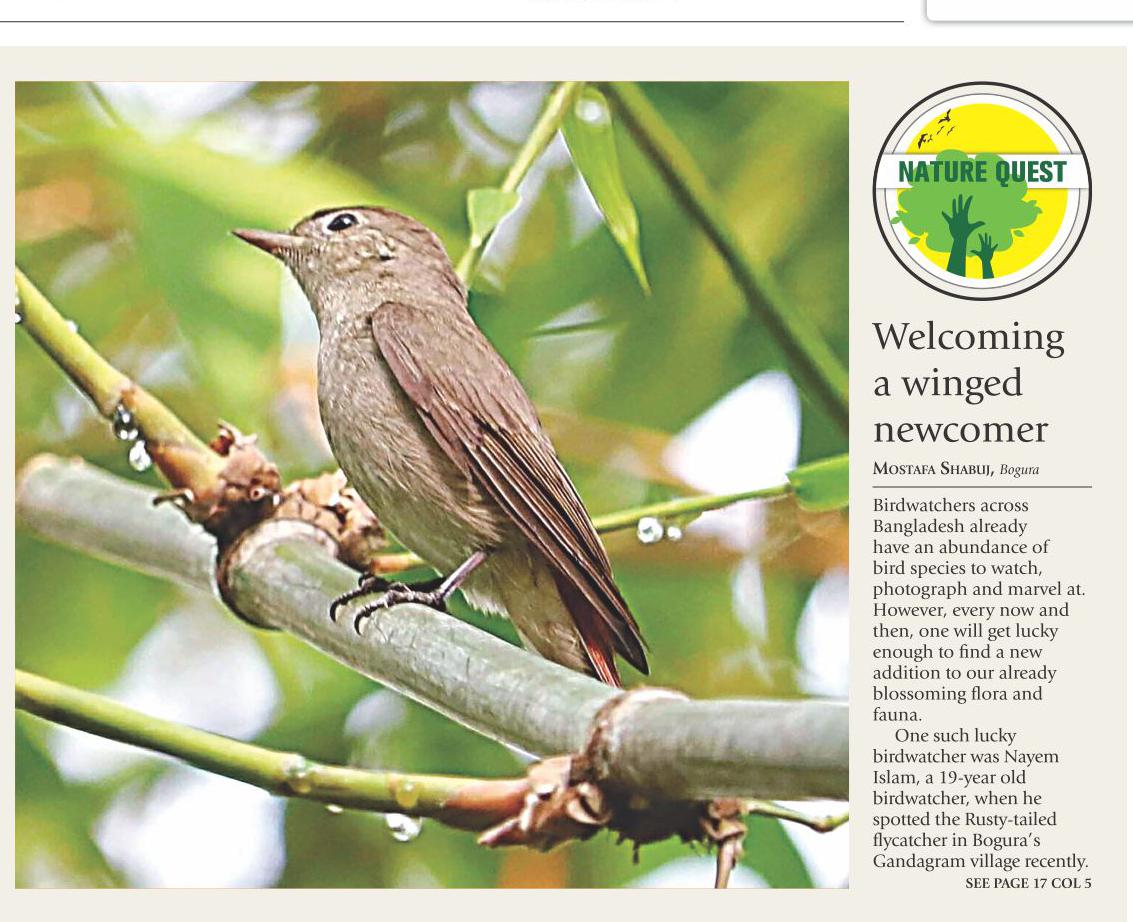 NATURE QUEST

Welcoming a winged newcomer

MOSTAFA SHABUJ, Bogura

Birdwatchers across Bangladesh already have an abundance of bird species to watch, photograph and marvel at. However, every now and then, one will get lucky enough to find a new addition to our already blossoming flora and fauna.

One such lucky birdwatcher was Nayem Islam, a 19-year old birdwatcher, when he spotted the Rusty-tailed flycatcher in Bogura's Gandagram village recently.

SEE PAGE 17 COL 5